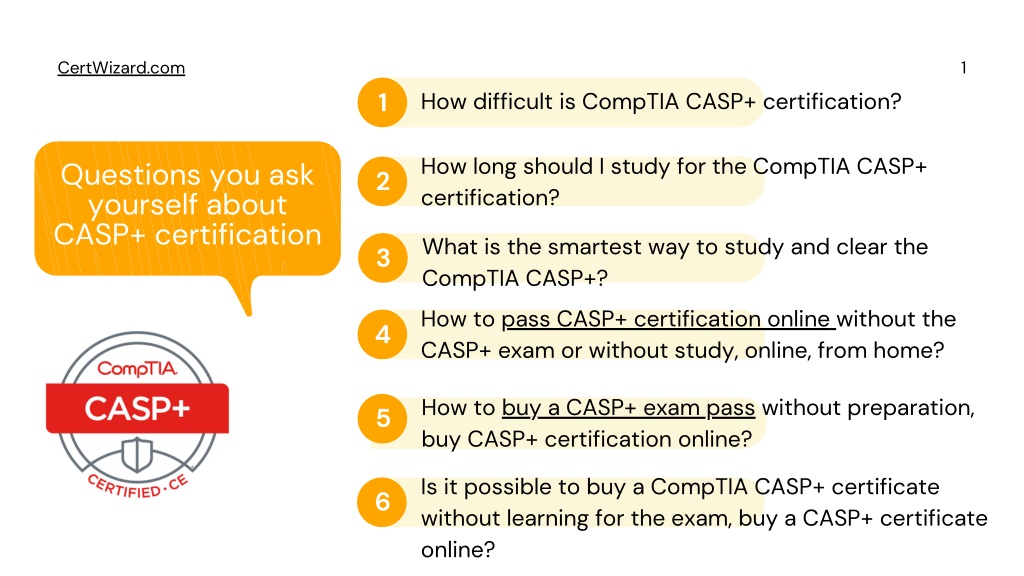 CertWizard.com

1

Questions you ask yourself about CASP+ certification

CompTIA
CASP+
CERTIFIED · CE

1 How difficult is CompTIA CASP+ certification?

2 How long should I study for the CompTIA CASP+ certification?

3 What is the smartest way to study and clear the CompTIA CASP+?

4 How to pass CASP+ certification online without the CASP+ exam or without study, online, from home?

5 How to buy a CASP+ exam pass without preparation, buy CASP+ certification online?

6 Is it possible to buy a CompTIA CASP+ certificate without learning for the exam, buy a CASP+ certificate online?